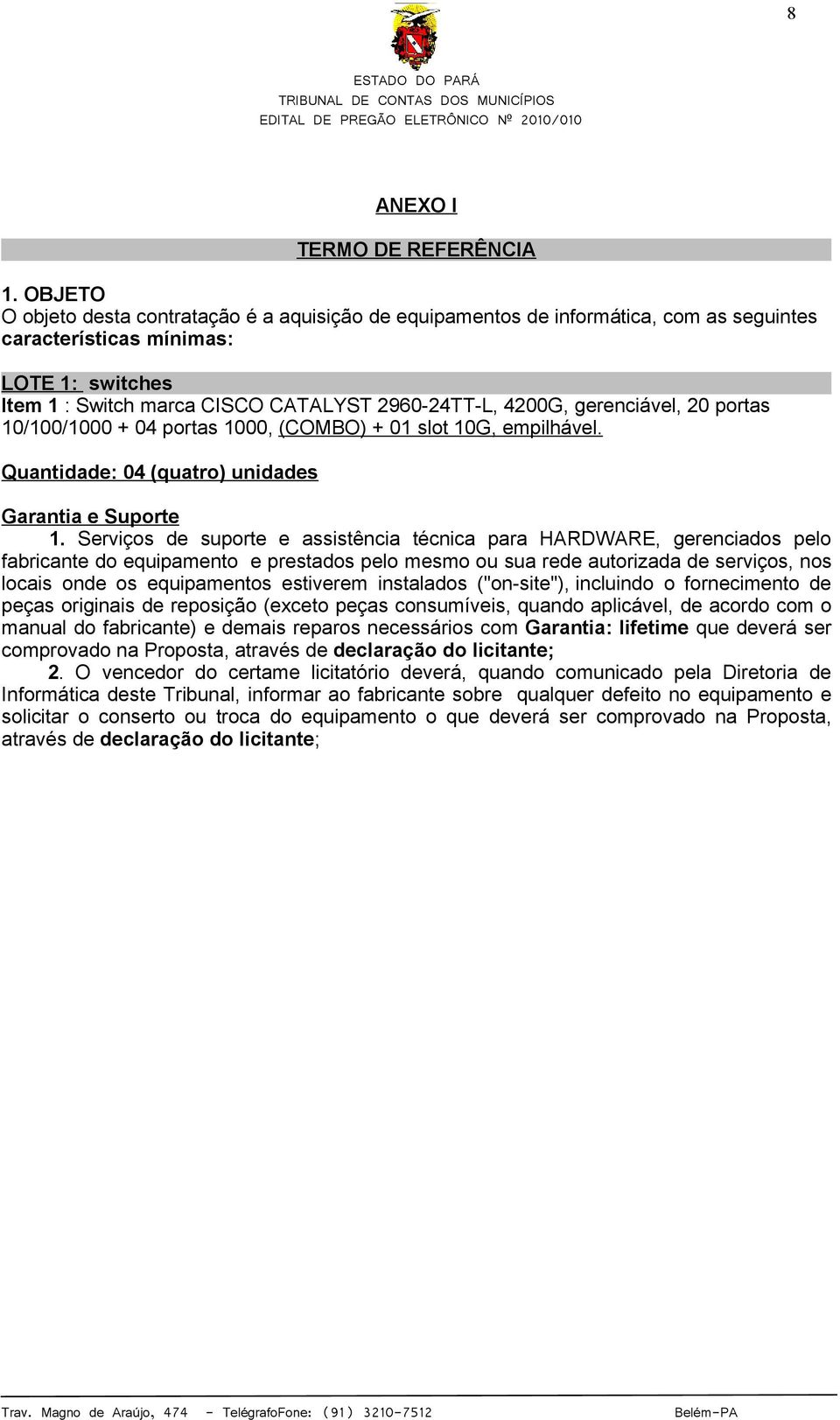 8

ESTADO DO PARÁ
TRIBUNAL DE CONTAS DOS MUNICÍPIOS
EDITAL DE PREGÃO ELETRÔNICO Nº 2010/010

ANEXO I

TERMO DE REFERÊNCIA

1. OBJETO
O objeto desta contratação é a aquisição de equipamentos de informática, com as seguintes características mínimas:

LOTE 1: switches
Item 1 : Switch marca CISCO CATALYST 2960-24TT-L, 4200G, gerenciável, 20 portas 10/100/1000 + 04 portas 1000, (COMBO) + 01 slot 10G, empilhável.

Quantidade: 04 (quatro) unidades

Garantia e Suporte
1. Serviços de suporte e assistência técnica para HARDWARE, gerenciados pelo fabricante do equipamento e prestados pelo mesmo ou sua rede autorizada de serviços, nos locais onde os equipamentos estiverem instalados ("on-site"), incluindo o fornecimento de peças originais de reposição (exceto peças consumíveis, quando aplicável, de acordo com o manual do fabricante) e demais reparos necessários com Garantia: lifetime que deverá ser comprovado na Proposta, através de declaração do licitante;
2. O vencedor do certame licitatório deverá, quando comunicado pela Diretoria de Informática deste Tribunal, informar ao fabricante sobre qualquer defeito no equipamento e solicitar o conserto ou troca do equipamento o que deverá ser comprovado na Proposta, através de declaração do licitante;

Trav. Magno de Araújo, 474 - TelégrafoFone: (91) 3210-7512 Belém-PA